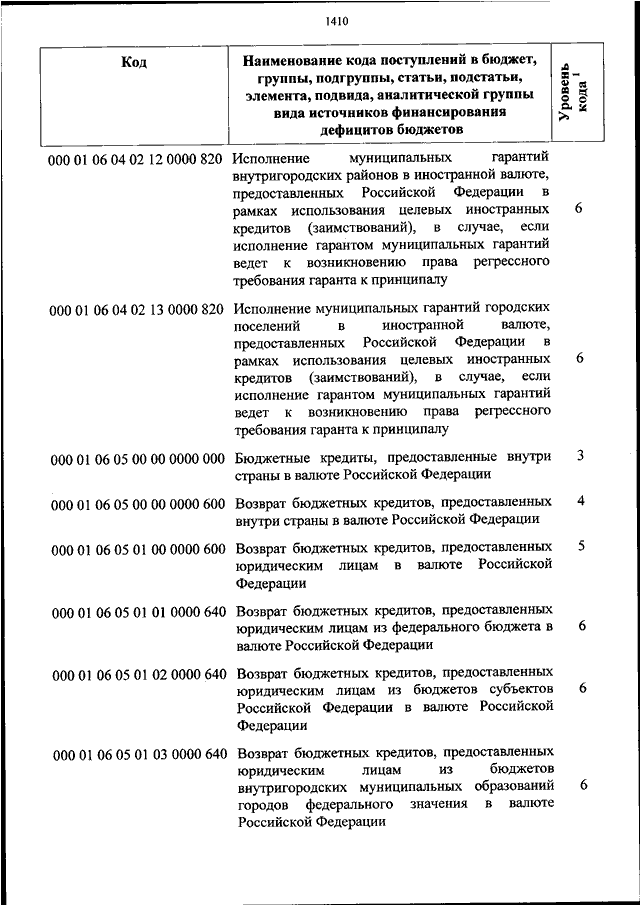 1410

| Код | Наименование кода поступлений в бюджет, группы, подгруппы, статьи, подстатьи, элемента, подвида, аналитической группы вида источников финансирования дефицитов бюджетов | Уровень кода $^1$ |
|---|---|---|
| 000 01 06 04 02 12 0000 820 | Исполнение муниципальных гарантий внутригородских районов в иностранной валюте, предоставленных Российской Федерации в рамках использования целевых иностранных кредитов (заимствований), в случае, если исполнение гарантом муниципальных гарантий ведет к возникновению права регрессного требования гаранта к принципалу | 6 |
| 000 01 06 04 02 13 0000 820 | Исполнение муниципальных гарантий городских поселений в иностранной валюте, предоставленных Российской Федерации в рамках использования целевых иностранных кредитов (заимствований), в случае, если исполнение гарантом муниципальных гарантий ведет к возникновению права регрессного требования гаранта к принципалу | 6 |
| 000 01 06 05 00 00 0000 000 | Бюджетные кредиты, предоставленные внутри страны в валюте Российской Федерации | 3 |
| 000 01 06 05 00 00 0000 600 | Возврат бюджетных кредитов, предоставленных внутри страны в валюте Российской Федерации | 4 |
| 000 01 06 05 01 00 0000 600 | Возврат бюджетных кредитов, предоставленных юридическим лицам в валюте Российской Федерации | 5 |
| 000 01 06 05 01 01 0000 640 | Возврат бюджетных кредитов, предоставленных юридическим лицам из федерального бюджета в валюте Российской Федерации | 6 |
| 000 01 06 05 01 02 0000 640 | Возврат бюджетных кредитов, предоставленных юридическим лицам из бюджетов субъектов Российской Федерации в валюте Российской Федерации | 6 |
| 000 01 06 05 01 03 0000 640 | Возврат бюджетных кредитов, предоставленных юридическим лицам из бюджетов внутригородских муниципальных образований городов федерального значения в валюте Российской Федерации | 6 |